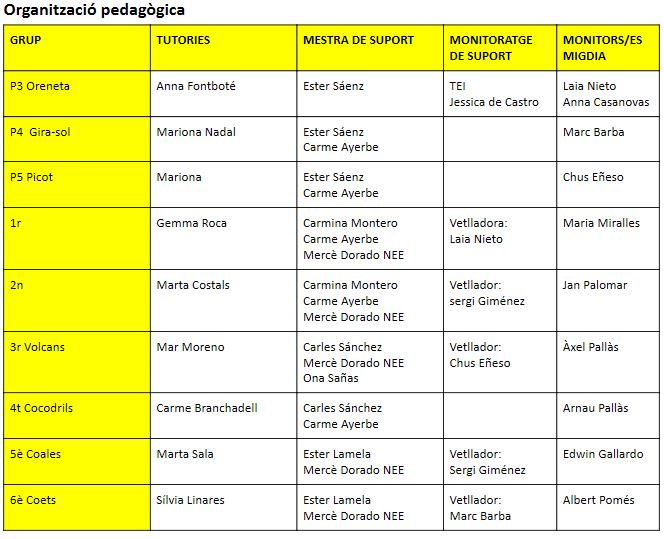 Organització pedagògica

| GRUP | TUTORIES | MESTRA DE SUPORT | MONITORATGE DE SUPORT | MONITORS/ES MIGDIA |
|---|---|---|---|---|
| P3 Oreneta | Anna Fontboté | Ester Sáenz | TEI Jessica de Castro | Laia Nieto Anna Casanovas |
| P4 Gira-sol | Mariona Nadal | Ester Sáenz Carme Ayerbe | | Marc Barba |
| P5 Picot | Mariona | Ester Sáenz Carme Ayerbe | | Chus Eñeso |
| 1r | Gemma Roca | Carmina Montero Carme Ayerbe Mercè Dorado NEE | Vetlladora: Laia Nieto | Maria Miralles |
| 2n | Marta Costals | Carmina Montero Carme Ayerbe Mercè Dorado NEE | Vetllador: sergi Giménez | Jan Palomar |
| 3r Volcans | Mar Moreno | Carles Sánchez Mercè Dorado NEE Ona Sañas | Vetllador: Chus Eñeso | Àxel Pallàs |
| 4t Cocodrils | Carme Branchadell | Carles Sánchez Carme Ayerbe | | Arnau Pallàs |
| 5è Coales | Marta Sala | Ester Lamela Mercè Dorado NEE | Vetllador: Sergi Giménez | Edwin Gallardo |
| 6è Coets | Sílvia Linares | Ester Lamela Mercè Dorado NEE | Vetllador: Marc Barba | Albert Pomés |